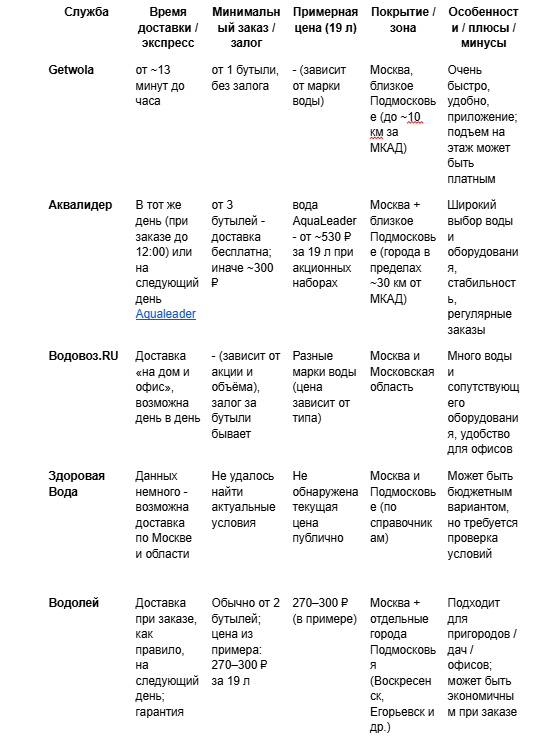 | Служба | Время доставки / экспресс | Минимальный заказ / залог | Примерная цена (19 л) | Покрытие / зона | Особенности / плюсы / минусы |
|---|---|---|---|---|---|
| Getwola | от ~13 минут до часа | от 1 бутыли, без залога | - (зависит от марки воды) | Москва, близкое Подмосковье (до ~10 км за МКАД) | Очень быстро, удобно, приложение; подъем на этаж может быть платным |
| Аквалидер | В тот же день (при заказе до 12:00) или на следующий день Aqualeader | от 3 бутылей - доставка бесплатна; иначе ~300 ₽ | вода AquaLeader - от ~530 ₽ за 19 л при акционных наборах | Москва + близкое Подмосковье (города в пределах ~30 км от МКАД) | Широкий выбор воды и оборудования, стабильность, регулярные заказы |
| Водовоз.RU | Доставка «на дом и офис», возможна день в день | - (зависит от акции и объёма), залог за бутыли бывает | Разные марки воды (цена зависит от типа) | Москва и Московская область | Много воды и сопутствующего оборудования, удобство для офисов |
| Здоровая Вода | Данных немного - возможна доставка по Москве и области | Не удалось найти актуальные условия | Не обнаружена текущая цена публично | Москва и Подмосковье (по справочникам) | Может быть бюджетным вариантом, но требуется проверка условий |
| Водолей | Доставка при заказе, как правило, на следующий день; гарантия | Обычно от 2 бутылей; цена из примера: 270–300 ₽ за 19 л | 270–300 ₽ (в примере) | Москва + отдельные города Подмосковья (Воскресенск, Егорьевск и др.) | Подходит для пригородов / дач / офисов; может быть экономичным при заказе |